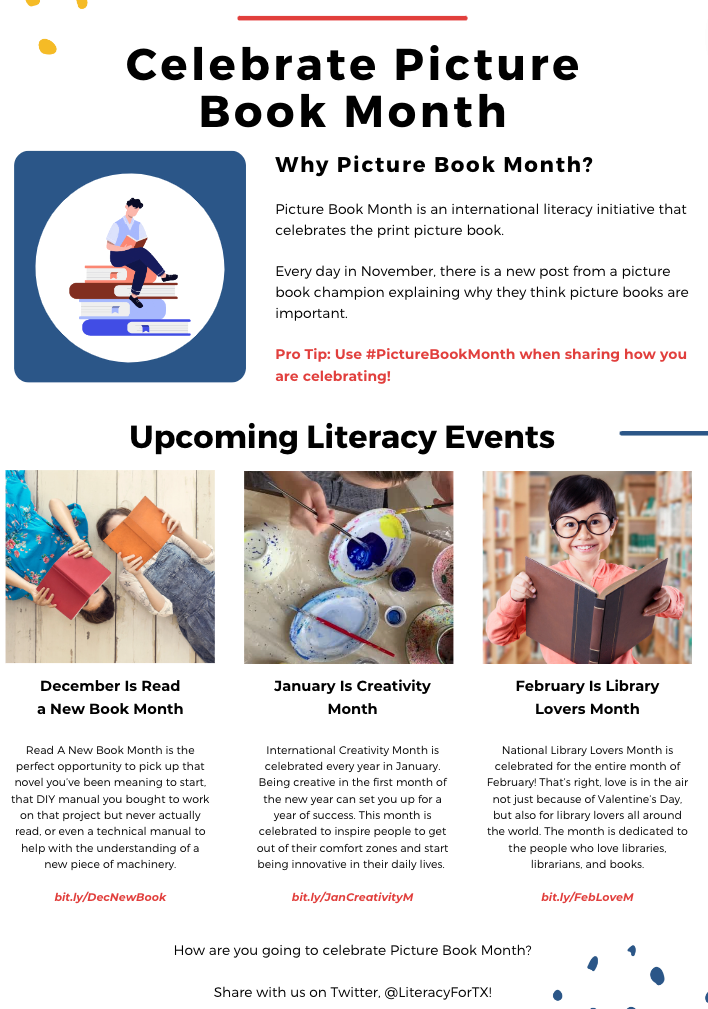 Celebrate Picture Book Month

Why Picture Book Month?

Picture Book Month is an international literacy initiative that celebrates the print picture book.

Every day in November, there is a new post from a picture book champion explaining why they think picture books are important.

Pro Tip: Use #PictureBookMonth when sharing how you are celebrating!

Upcoming Literacy Events

December Is Read a New Book Month

Read A New Book Month is the perfect opportunity to pick up that novel you've been meaning to start, that DIY manual you bought to work on that project but never actually read, or even a technical manual to help with the understanding of a new piece of machinery.

bit.ly/DecNewBook

January Is Creativity Month

International Creativity Month is celebrated every year in January. Being creative in the first month of the new year can set you up for a year of success. This month is celebrated to inspire people to get out of their comfort zones and start being innovative in their daily lives.

bit.ly/JanCreativityM

February Is Library Lovers Month

National Library Lovers Month is celebrated for the entire month of February! That's right, love is in the air not just because of Valentine's Day, but also for library lovers all around the world. The month is dedicated to the people who love libraries, librarians, and books.

bit.ly/FebLoveM

How are you going to celebrate Picture Book Month?

Share with us on Twitter, @LiteracyForTX!